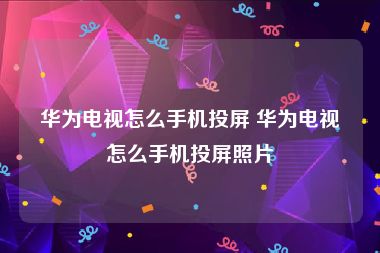 华为电视怎么手机投屏 华为电视怎么手机投屏照片